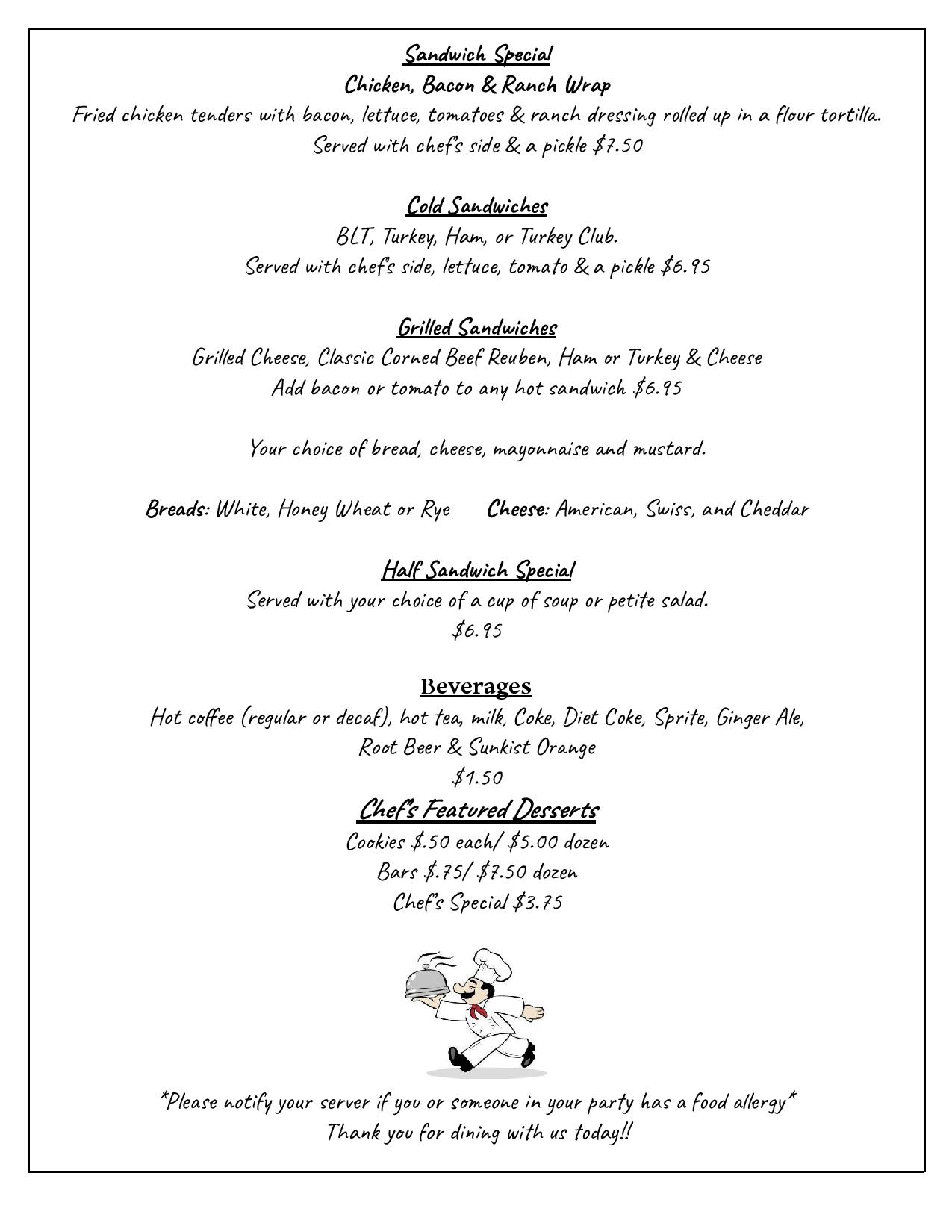 Sandwich Special
Chicken, Bacon & Ranch Wrap
Fried chicken tenders with bacon, lettuce, tomatoes & ranch dressing rolled up in a flour tortilla.
Served with chef's side & a pickle $7.50

Cold Sandwiches
BLT, Turkey, Ham, or Turkey Club.
Served with chef's side, lettuce, tomato & a pickle $6.95

Grilled Sandwiches
Grilled Cheese, Classic Corned Beef Reuben, Ham or Turkey & Cheese
Add bacon or tomato to any hot sandwich $6.95

Your choice of bread, cheese, mayonnaise and mustard.

Breads: White, Honey Wheat or Rye Cheese: American, Swiss, and Cheddar

Half Sandwich Special
Served with your choice of a cup of soup or petite salad.
$6.95

Beverages
Hot coffee (regular or decaf), hot tea, milk, Coke, Diet Coke, Sprite, Ginger Ale,
Root Beer & Sunkist Orange
$1.50
Chef's Featured Desserts
Cookies $.50 each/ $5.00 dozen
Bars $.75/ $7.50 dozen
Chef's Special $3.75

*Please notify your server if you or someone in your party has a food allergy*
Thank you for dining with us today!!